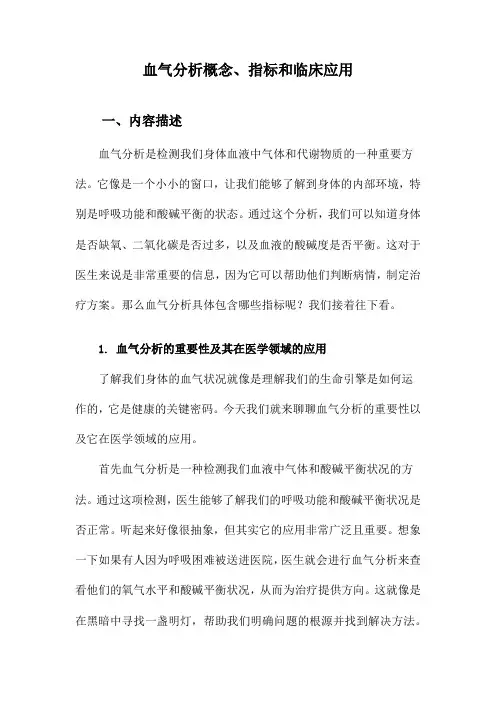 血气分析概念、指标和临床应用

一、内容描述

血气分析是检测我们身体血液中气体和代谢物质的一种重要方法。它像是一个小小的窗口，让我们能够了解到身体的内部环境，特别是呼吸功能和酸碱平衡的状态。通过这个分析，我们可以知道身体是否缺氧、二氧化碳是否过多，以及血液的酸碱度是否平衡。这对于医生来说是非常重要的信息，因为它可以帮助他们判断病情，制定治疗方案。那么血气分析具体包含哪些指标呢？我们接着往下看。

1. 血气分析的重要性及其在医学领域的应用

了解我们身体的血气状况就像是理解我们的生命引擎是如何运作的，它是健康的关键密码。今天我们就来聊聊血气分析的重要性以及它在医学领域的应用。

首先血气分析是一种检测我们血液中气体和酸碱平衡状况的方法。通过这项检测，医生能够了解我们的呼吸功能和酸碱平衡状况是否正常。听起来好像很抽象，但其实它的应用非常广泛且重要。想象一下如果有人因为呼吸困难被送进医院，医生就会进行血气分析来查看他们的氧气水平和酸碱平衡状况，从而为治疗提供方向。这就像是在黑暗中寻找一盏明灯，帮助我们明确问题的根源并找到解决方法。